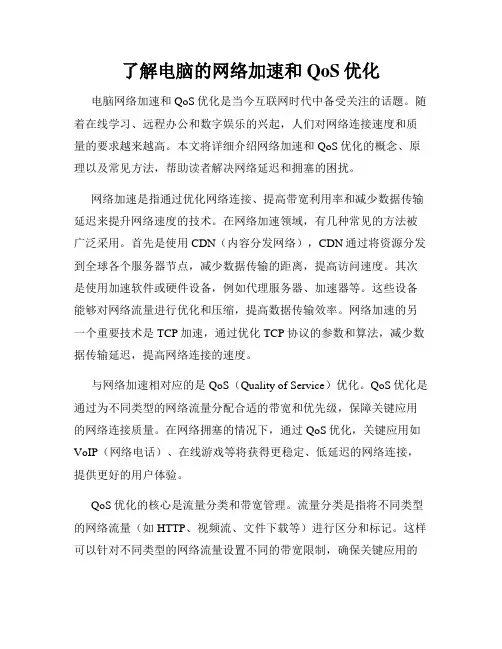 了解电脑的网络加速和 QoS 优化

电脑网络加速和 QoS 优化是当今互联网时代中备受关注的话题。随着在线学习、远程办公和数字娱乐的兴起，人们对网络连接速度和质量的要求越来越高。本文将详细介绍网络加速和 QoS 优化的概念、原理以及常见方法，帮助读者解决网络延迟和拥塞的困扰。

网络加速是指通过优化网络连接、提高带宽利用率和减少数据传输延迟来提升网络速度的技术。在网络加速领域，有几种常见的方法被广泛采用。首先是使用 CDN（内容分发网络），CDN 通过将资源分发到全球各个服务器节点，减少数据传输的距离，提高访问速度。其次是使用加速软件或硬件设备，例如代理服务器、加速器等。这些设备能够对网络流量进行优化和压缩，提高数据传输效率。网络加速的另一个重要技术是 TCP 加速，通过优化 TCP 协议的参数和算法，减少数据传输延迟，提高网络连接的速度。

与网络加速相对应的是 QoS（Quality of Service）优化。QoS 优化是通过为不同类型的网络流量分配合适的带宽和优先级，保障关键应用的网络连接质量。在网络拥塞的情况下，通过 QoS 优化，关键应用如 VoIP（网络电话）、在线游戏等将获得更稳定、低延迟的网络连接，提供更好的用户体验。

QoS 优化的核心是流量分类和带宽管理。流量分类是指将不同类型的网络流量（如 HTTP、视频流、文件下载等）进行区分和标记。这样可以针对不同类型的网络流量设置不同的带宽限制，确保关键应用的